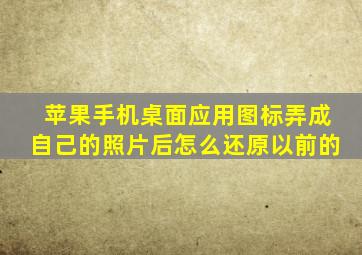 苹果手机桌面应用图标弄成自己的照片后怎么还原以前的